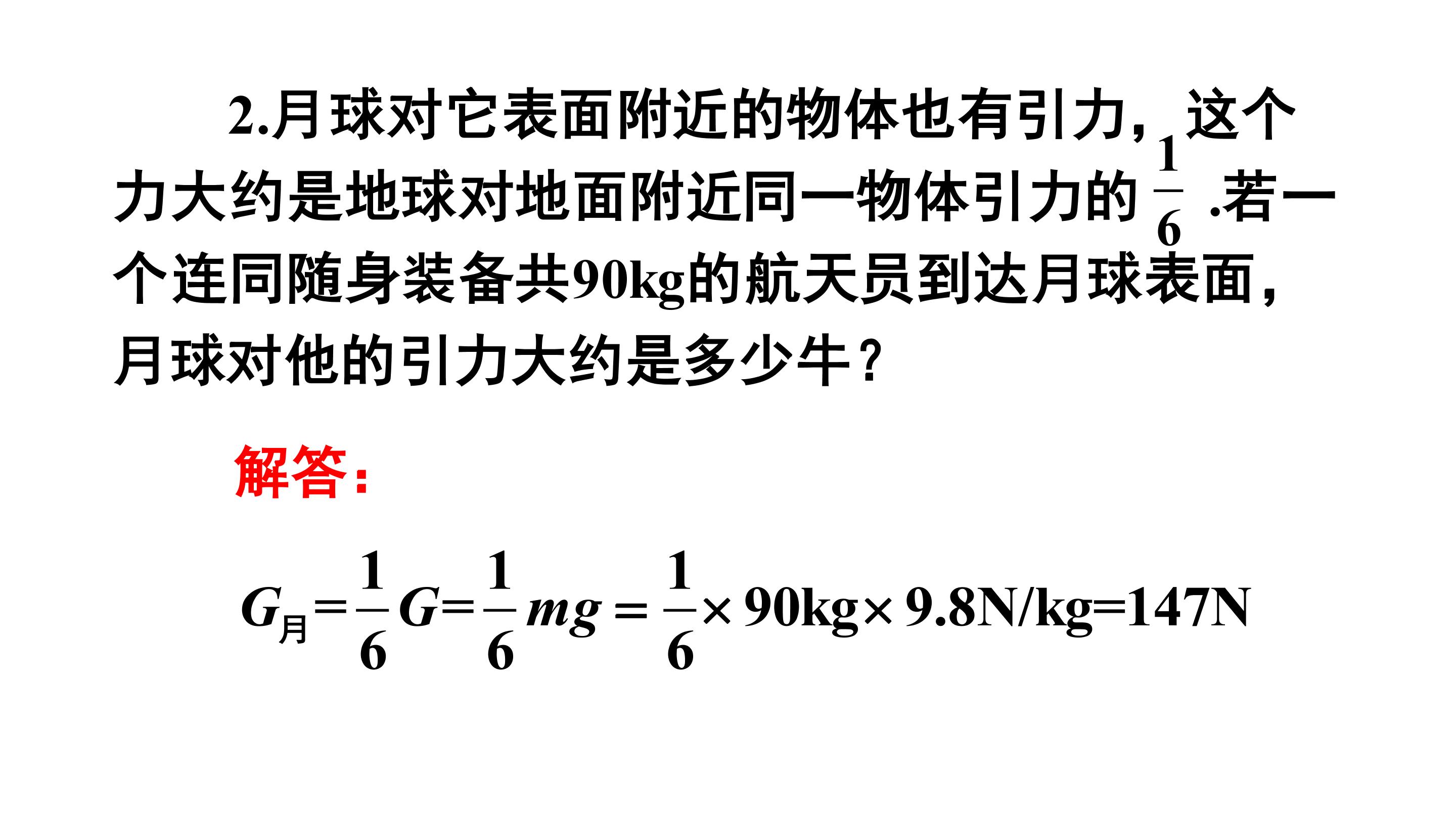 2.月球对它表面附近的物体也有引力，这个力大约是地球对地面附近同一物体引力的$\frac{1}{6}$.若一个连同随身装备共90kg的航天员到达月球表面，月球对他的引力大约是多少牛？

解答：

$G_{月}=\frac{1}{6}G=\frac{1}{6}mg=\frac{1}{6}\times 90kg\times 9.8N/kg=147N$